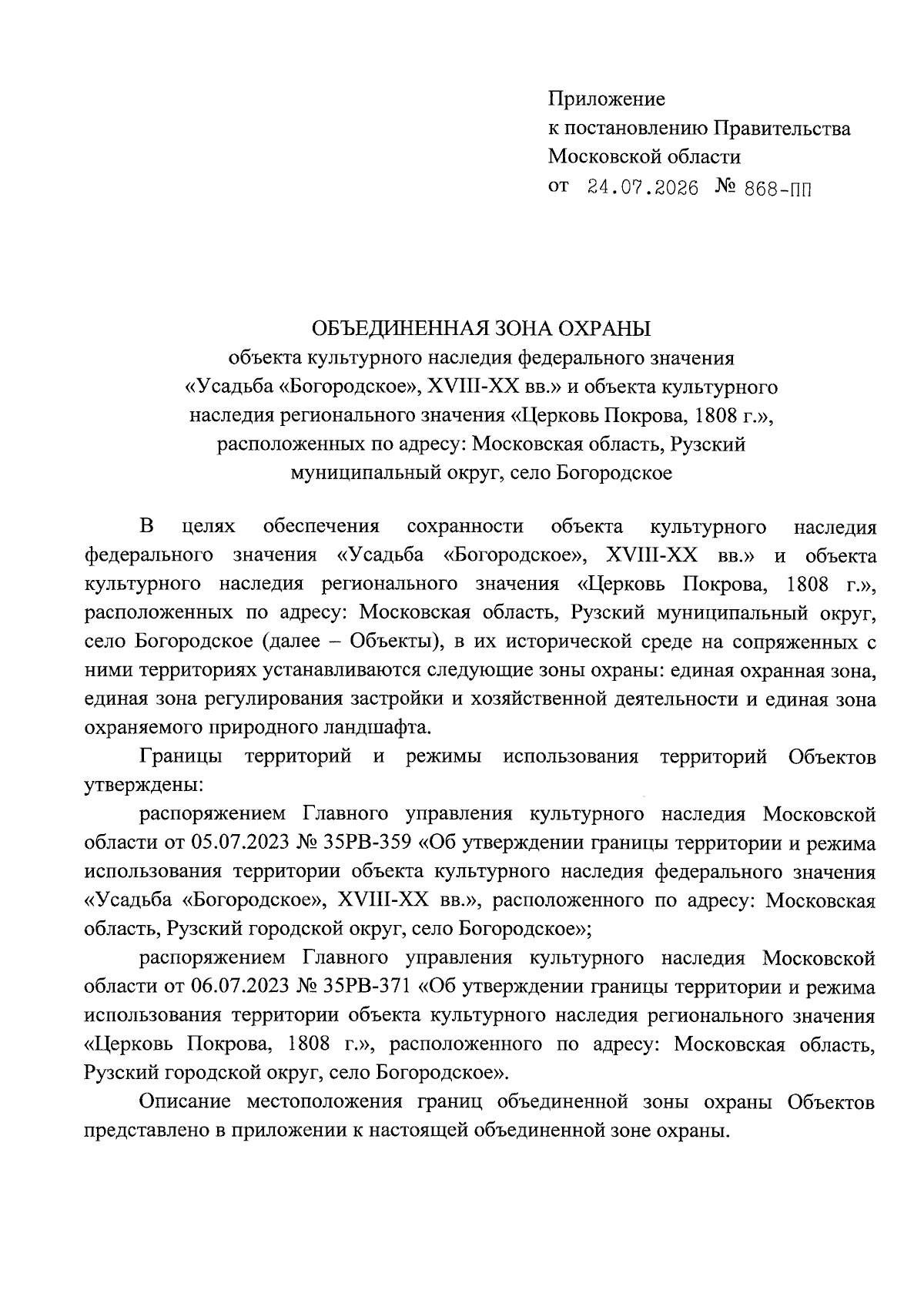 Приложение
к постановлению Правительства
Московской области
от 24.07.2026 № 868-ПП

ОБЪЕДИНЕННАЯ ЗОНА ОХРАНЫ
объекта культурного наследия федерального значения
«Усадьба «Богородское», XVIII-XX вв.» и объекта культурного
наследия регионального значения «Церковь Покрова, 1808 г.»,
расположенных по адресу: Московская область, Рузский
муниципальный округ, село Богородское

В целях обеспечения сохранности объекта культурного наследия федерального значения «Усадьба «Богородское», XVIII-XX вв.» и объекта культурного наследия регионального значения «Церковь Покрова, 1808 г.», расположенных по адресу: Московская область, Рузский муниципальный округ, село Богородское (далее – Объекты), в их исторической среде на сопряженных с ними территориях устанавливаются следующие зоны охраны: единая охранная зона, единая зона регулирования застройки и хозяйственной деятельности и единая зона охраняемого природного ландшафта.

Границы территорий и режимы использования территорий Объектов утверждены:

распоряжением Главного управления культурного наследия Московской области от 05.07.2023 № 35РВ-359 «Об утверждении границы территории и режима использования территории объекта культурного наследия федерального значения «Усадьба «Богородское», XVIII-XX вв.», расположенного по адресу: Московская область, Рузский городской округ, село Богородское»;

распоряжением Главного управления культурного наследия Московской области от 06.07.2023 № 35РВ-371 «Об утверждении границы территории и режима использования территории объекта культурного наследия регионального значения «Церковь Покрова, 1808 г.», расположенного по адресу: Московская область, Рузский городской округ, село Богородское».

Описание местоположения границ объединенной зоны охраны Объектов представлено в приложении к настоящей объединенной зоне охраны.